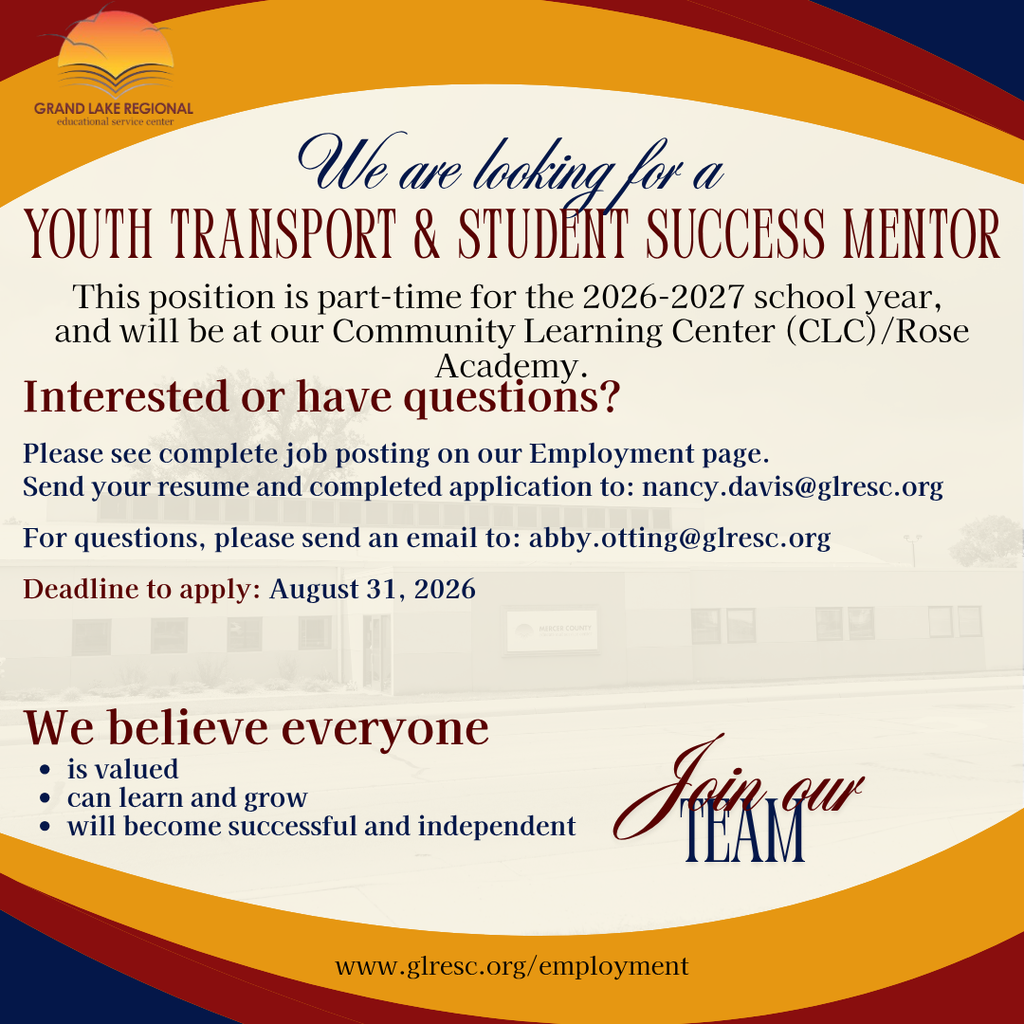 GRAND LAKE REGIONAL
educational service center

We are looking for a
YOUTH TRANSPORT & STUDENT SUCCESS MENTOR

This position is part-time for the 2026-2027 school year, and will be at our Community Learning Center (CLC)/Rose Academy.

Interested or have questions?

Please see complete job posting on our Employment page.
Send your resume and completed application to: nancy.davis@glresc.org

For questions, please send an email to: abby.otting@glresc.org

Deadline to apply: August 31, 2026

MERCER COUNTY

We believe everyone
• is valued
• can learn and grow
• will become successful and independent

Join our TEAM

www.glresc.org/employment